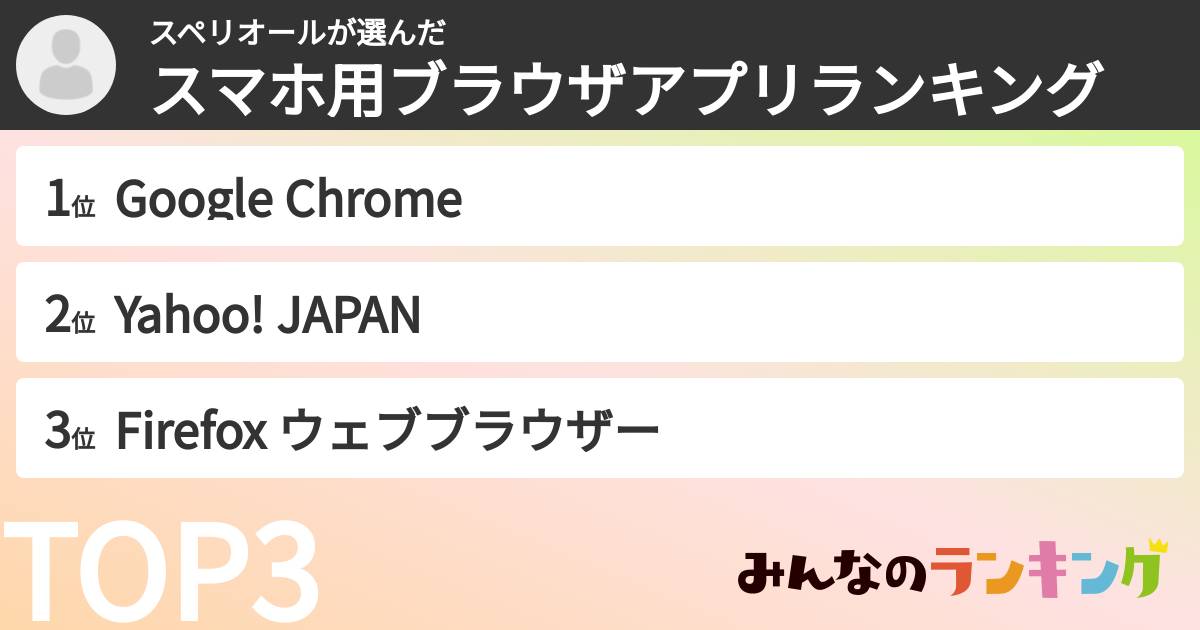 スペリオールが選んだ
スマホ用ブラウザアプリランキング

1位 Google Chrome

2位 Yahoo! JAPAN

3位 Firefox ウェブブラウザー

TOP3

みんなのランキング